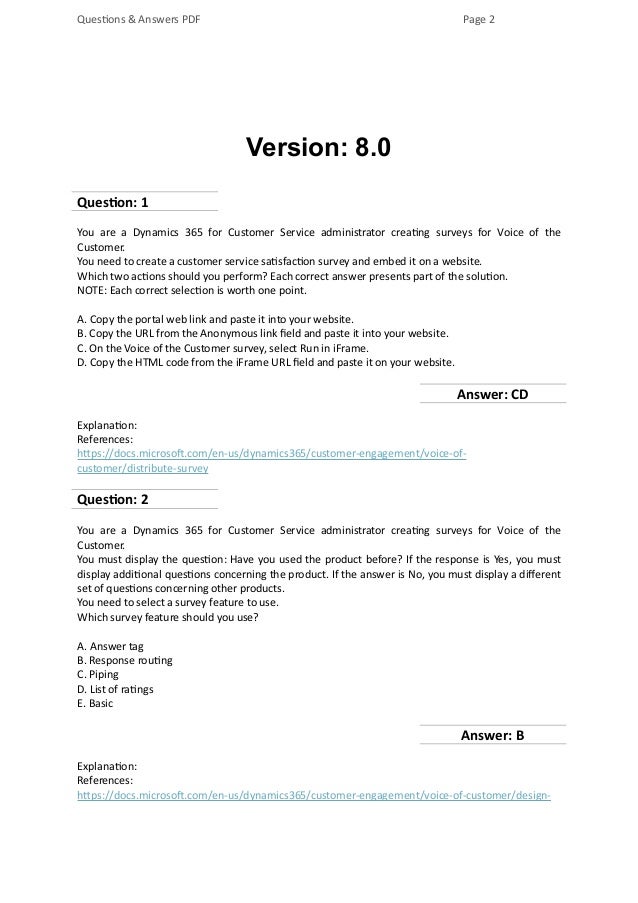 Questions & Answers PDF

Page 2

Version: 8.0

Question: 1

You are a Dynamics 365 for Customer Service administrator creating surveys for Voice of the Customer.
You need to create a customer service satisfaction survey and embed it on a website.
Which two actions should you perform? Each correct answer presents part of the solution.
NOTE: Each correct selection is worth one point.

A. Copy the portal web link and paste it into your website.
B. Copy the URL from the Anonymous link field and paste it into your website.
C. On the Voice of the Customer survey, select Run in iFrame.
D. Copy the HTML code from the iFrame URL field and paste it on your website.

Answer: CD

Explanation:
References:
https://docs.microsoft.com/en-us/dynamics365/customer-engagement/voice-of-customer/distribute-survey

Question: 2

You are a Dynamics 365 for Customer Service administrator creating surveys for Voice of the Customer.
You must display the question: Have you used the product before? If the response is Yes, you must display additional questions concerning the product. If the answer is No, you must display a different set of questions concerning other products.
You need to select a survey feature to use.
Which survey feature should you use?

A. Answer tag
B. Response routing
C. Piping
D. List of ratings
E. Basic

Answer: B

Explanation:
References:
https://docs.microsoft.com/en-us/dynamics365/customer-engagement/voice-of-customer/design-